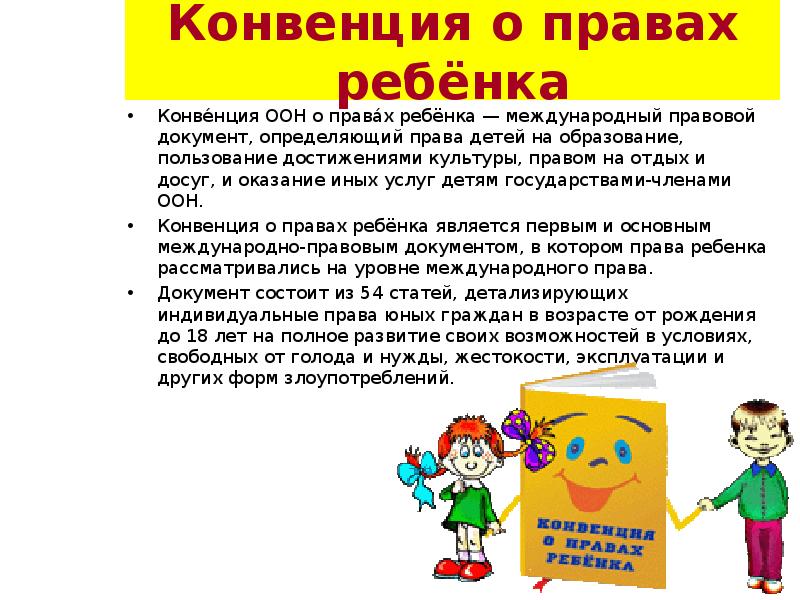 Конвенция о правах ребёнка

• Конве́нция ООН о права́х ребёнка — международный правовой документ, определяющий права детей на образование, пользование достижениями культуры, правом на отдых и досуг, и оказание иных услуг детям государствами-членами ООН.

• Конвенция о правах ребёнка является первым и основным международно-правовым документом, в котором права ребенка рассматривались на уровне международного права.

• Документ состоит из 54 статей, детализирующих индивидуальные права юных граждан в возрасте от рождения до 18 лет на полное развитие своих возможностей в условиях, свободных от голода и нужды, жестокости, эксплуатации и других форм злоупотреблений.

КОНВЕНЦИЯ О ПРАВАХ РЕБЁНКА